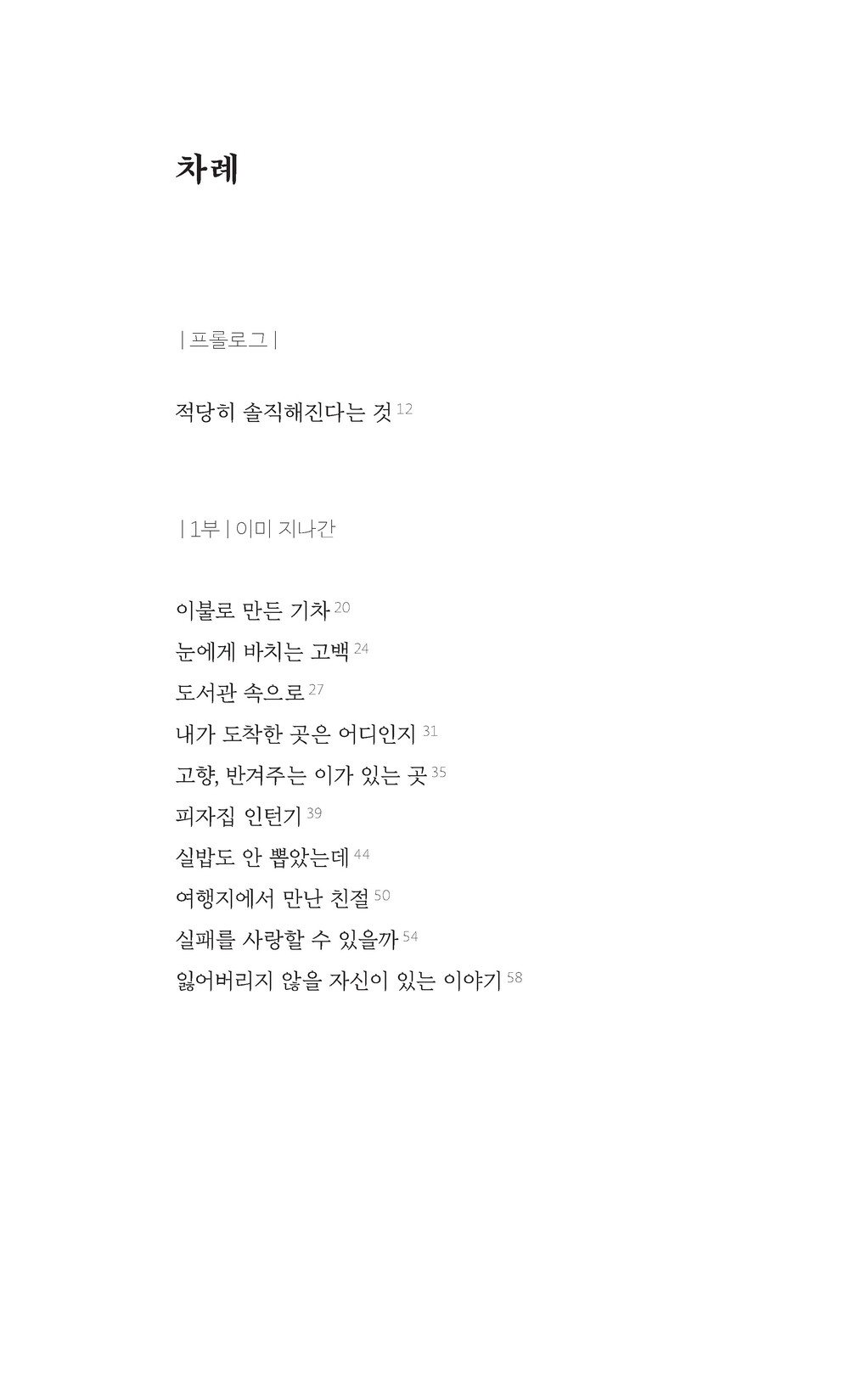 차례

| 프롤로그 |

적당히 솔직해진다는 것 12

| 1부 | 이미 지나간

이불로 만든 기차 20
눈에게 바치는 고백 24
도서관 속으로 27
내가 도착한 곳은 어디인지 31
고향, 반겨주는 이가 있는 곳 35
피자집 인턴기 39
실밥도 안 뽑았는데 44
여행지에서 만난 친절 50
실패를 사랑할 수 있을까 54
잃어버리지 않을 자신이 있는 이야기 58